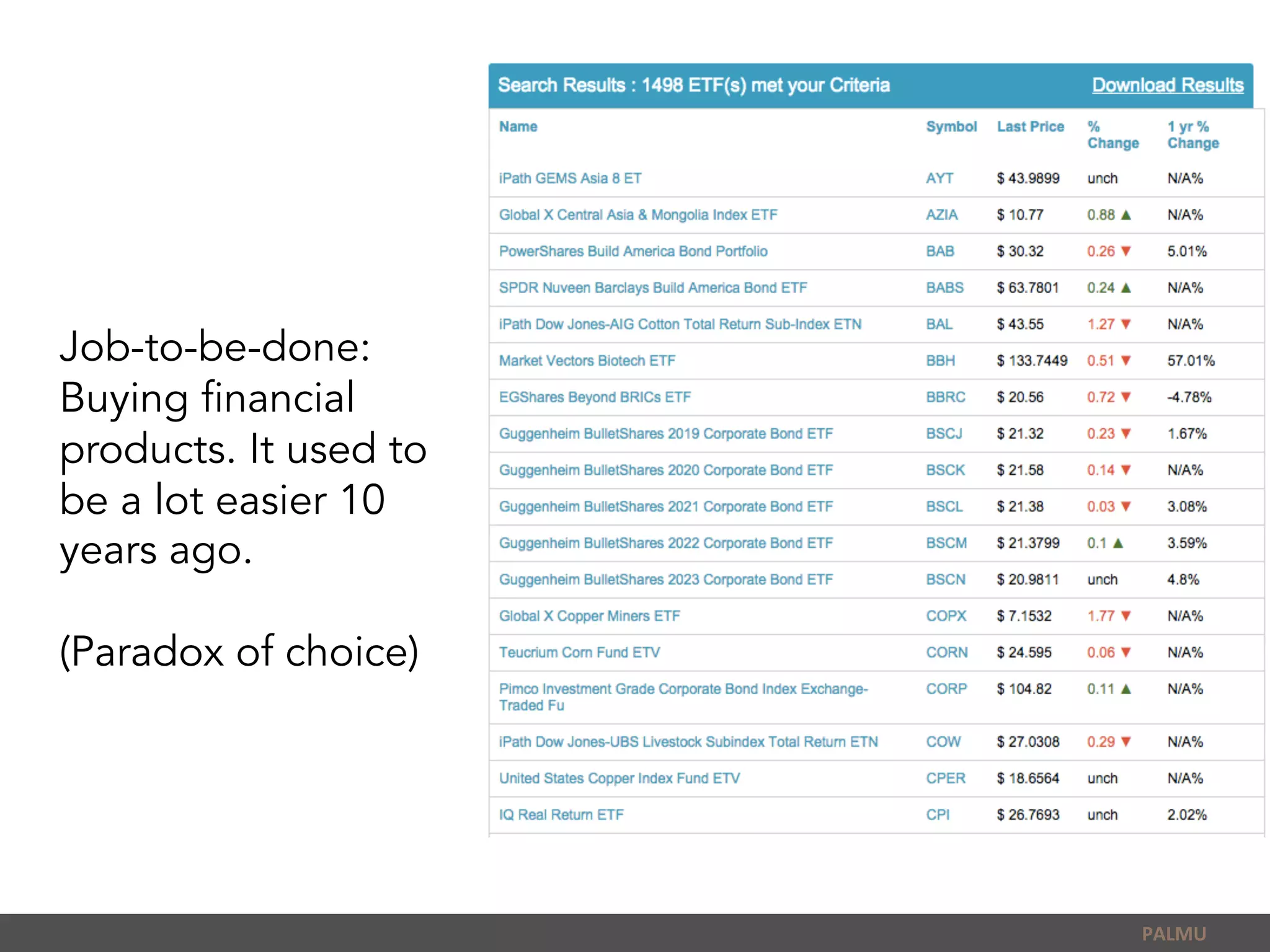 Job-to-be-done: Buying financial products. It used to be a lot easier 10 years ago.

(Paradox of choice)

Search Results : 1498 ETF(s) met your Criteria Download Results

| Name | Symbol | Last Price | % Change | 1 yr % Change |
|---|---|---|---|---|
| iPath GEMS Asia 8 ET | AYT | $ 43.9899 | unch | N/A% |
| Global X Central Asia & Mongolia Index ETF | AZIA | $ 10.77 | 0.88 ▲ | N/A% |
| PowerShares Build America Bond Portfolio | BAB | $ 30.32 | 0.26 ▼ | 5.01% |
| SPDR Nuveen Barclays Build America Bond ETF | BABS | $ 63.7801 | 0.24 ▲ | N/A% |
| iPath Dow Jones-AIG Cotton Total Return Sub-Index ETN | BAL | $ 43.55 | 1.27 ▼ | N/A% |
| Market Vectors Biotech ETF | BBH | $ 133.7449 | 0.51 ▼ | 57.01% |
| EGShares Beyond BRICs ETF | BBRC | $ 20.56 | 0.72 ▼ | -4.78% |
| Guggenheim BulletShares 2019 Corporate Bond ETF | BSCJ | $ 21.32 | 0.23 ▼ | 1.67% |
| Guggenheim BulletShares 2020 Corporate Bond ETF | BSCK | $ 21.58 | 0.14 ▼ | N/A% |
| Guggenheim BulletShares 2021 Corporate Bond ETF | BSCL | $ 21.38 | 0.03 ▼ | 3.08% |
| Guggenheim BulletShares 2022 Corporate Bond ETF | BSCM | $ 21.3799 | 0.1 ▲ | 3.59% |
| Guggenheim BulletShares 2023 Corporate Bond ETF | BSCN | $ 20.9811 | unch | 4.8% |
| Global X Copper Miners ETF | COPX | $ 7.1532 | 1.77 ▼ | N/A% |
| Teucrium Corn Fund ETV | CORN | $ 24.595 | 0.06 ▼ | N/A% |
| Pimco Investment Grade Corporate Bond Index Exchange-Traded Fu | CORP | $ 104.82 | 0.11 ▲ | N/A% |
| iPath Dow Jones-UBS Livestock Subindex Total Return ETN | COW | $ 27.0308 | 0.29 ▼ | N/A% |
| United States Copper Index Fund ETV | CPER | $ 18.6564 | unch | N/A% |
| IQ Real Return ETF | CPI | $ 26.7693 | unch | 2.02% |

PALMU